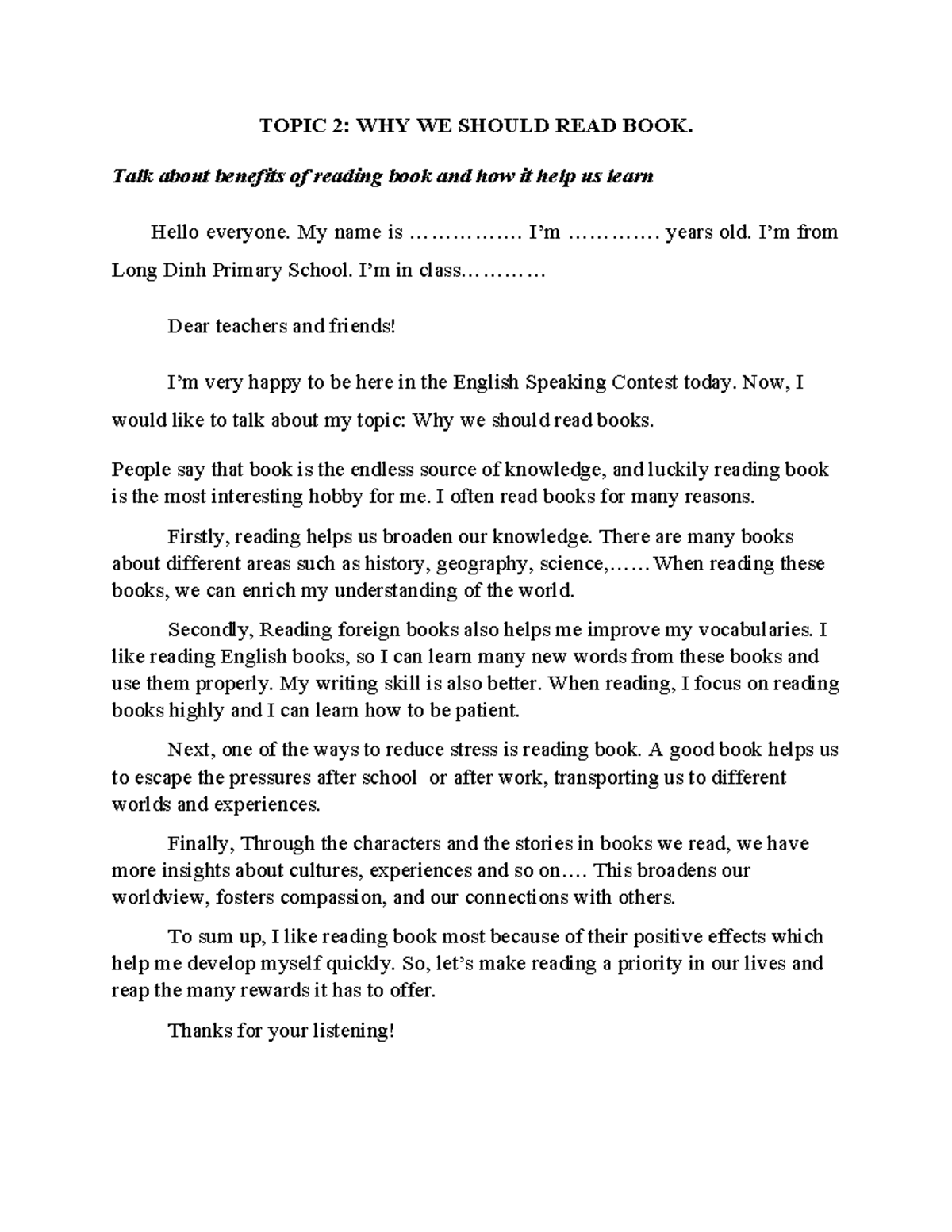 TOPIC 2: WHY WE SHOULD READ BOOK.

Talk about benefits of reading book and how it help us learn

Hello everyone. My name is ____ I'm ____ years old. I'm from Long Dinh Primary School. I'm in class____

Dear teachers and friends!

I'm very happy to be here in the English Speaking Contest today. Now, I would like to talk about my topic: Why we should read books.

People say that book is the endless source of knowledge, and luckily reading book is the most interesting hobby for me. I often read books for many reasons.

Firstly, reading helps us broaden our knowledge. There are many books about different areas such as history, geography, science,……When reading these books, we can enrich my understanding of the world.

Secondly, Reading foreign books also helps me improve my vocabularies. I like reading English books, so I can learn many new words from these books and use them properly. My writing skill is also better. When reading, I focus on reading books highly and I can learn how to be patient.

Next, one of the ways to reduce stress is reading book. A good book helps us to escape the pressures after school or after work, transporting us to different worlds and experiences.

Finally, Through the characters and the stories in books we read, we have more insights about cultures, experiences and so on…. This broadens our worldview, fosters compassion, and our connections with others.

To sum up, I like reading book most because of their positive effects which help me develop myself quickly. So, let's make reading a priority in our lives and reap the many rewards it has to offer.

Thanks for your listening!